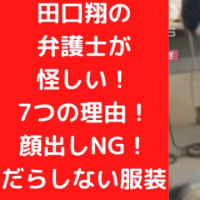 田口翔の
弁護士が
怪しい！
7つの理由！
顔出しNG！
だらしない服装